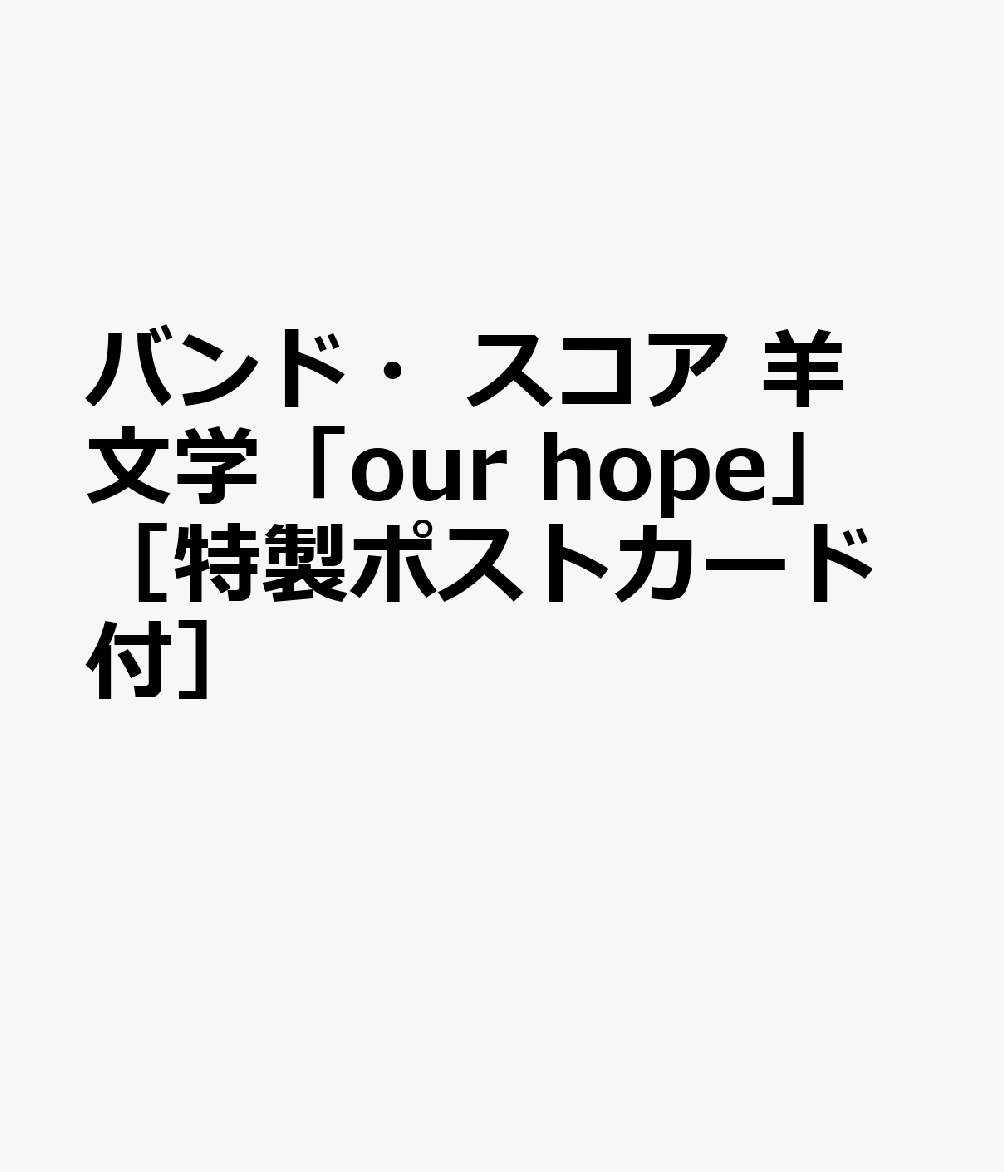 バンド・スコア 羊文学「our hope」［特製ポストカード付］